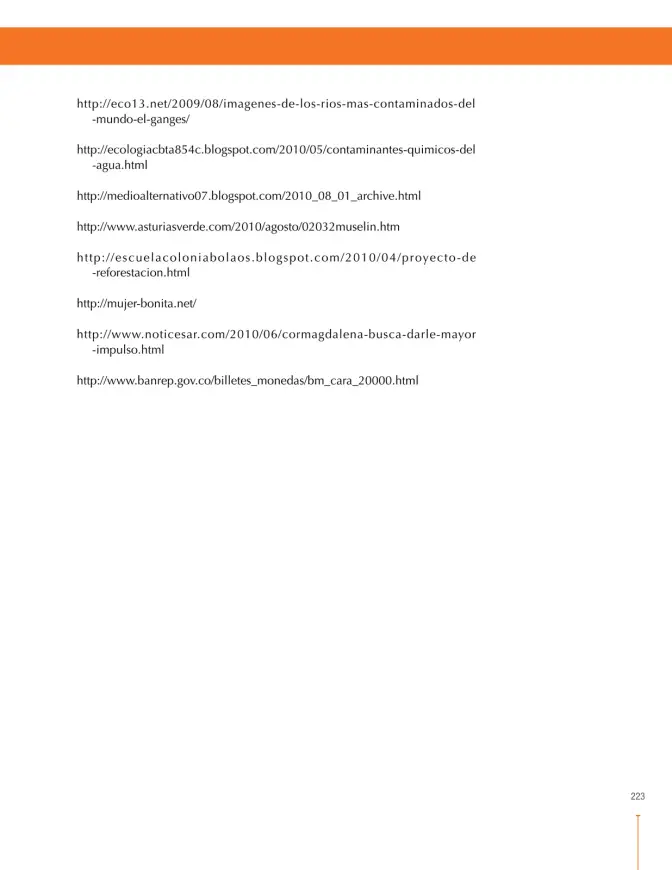 http://eco13.net/2009/08/imagenes-de-los-rios-mas-contaminados-del-mundo-el-ganges/

http://ecologiacbta854c.blogspot.com/2010/05/contaminantes-quimicos-del-agua.html

http://medioalternativo07.blogspot.com/2010_08_01_archive.html

http://www.asturiasverde.com/2010/agosto/02032muselin.htm

http://escuelacoloniabolaos.blogspot.com/2010/04/proyecto-de-reforestacion.html

http://mujer-bonita.net/

http://www.noticesar.com/2010/06/cormagdalena-busca-darle-mayor-impulso.html

http://www.banrep.gov.co/billetes_monedas/bm_cara_20000.html

223